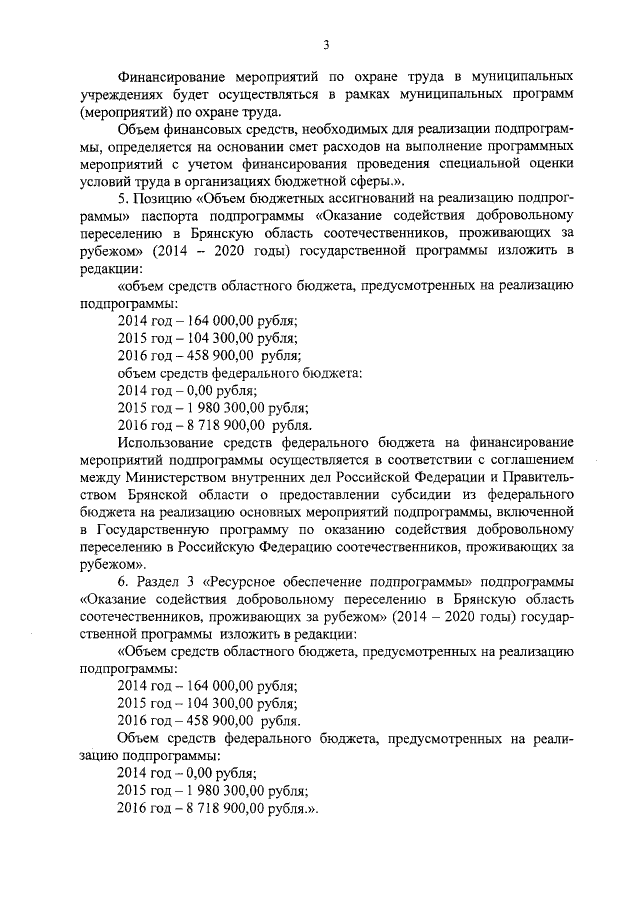 3

Финансирование мероприятий по охране труда в муниципальных учреждениях будет осуществляться в рамках муниципальных программ (мероприятий) по охране труда.

Объем финансовых средств, необходимых для реализации подпрограммы, определяется на основании смет расходов на выполнение программных мероприятий с учетом финансирования проведения специальной оценки условий труда в организациях бюджетной сферы.».

5. Позицию «Объем бюджетных ассигнований на реализацию подпрограммы» паспорта подпрограммы «Оказание содействия добровольному переселению в Брянскую область соотечественников, проживающих за рубежом» (2014 – 2020 годы) государственной программы изложить в редакции:

«объем средств областного бюджета, предусмотренных на реализацию подпрограммы:

2014 год – 164 000,00 рубля;

2015 год – 104 300,00 рубля;

2016 год – 458 900,00 рубля;

объем средств федерального бюджета:

2014 год – 0,00 рубля;

2015 год – 1 980 300,00 рубля;

2016 год – 8 718 900,00 рубля.

Использование средств федерального бюджета на финансирование мероприятий подпрограммы осуществляется в соответствии с соглашением между Министерством внутренних дел Российской Федерации и Правительством Брянской области о предоставлении субсидии из федерального бюджета на реализацию основных мероприятий подпрограммы, включенной в Государственную программу по оказанию содействия добровольному переселению в Российскую Федерацию соотечественников, проживающих за рубежом».

6. Раздел 3 «Ресурсное обеспечение подпрограммы» подпрограммы «Оказание содействия добровольному переселению в Брянскую область соотечественников, проживающих за рубежом» (2014 – 2020 годы) государственной программы изложить в редакции:

«Объем средств областного бюджета, предусмотренных на реализацию подпрограммы:

2014 год – 164 000,00 рубля;

2015 год – 104 300,00 рубля;

2016 год – 458 900,00 рубля.

Объем средств федерального бюджета, предусмотренных на реализацию подпрограммы:

2014 год – 0,00 рубля;

2015 год – 1 980 300,00 рубля;

2016 год – 8 718 900,00 рубля.».